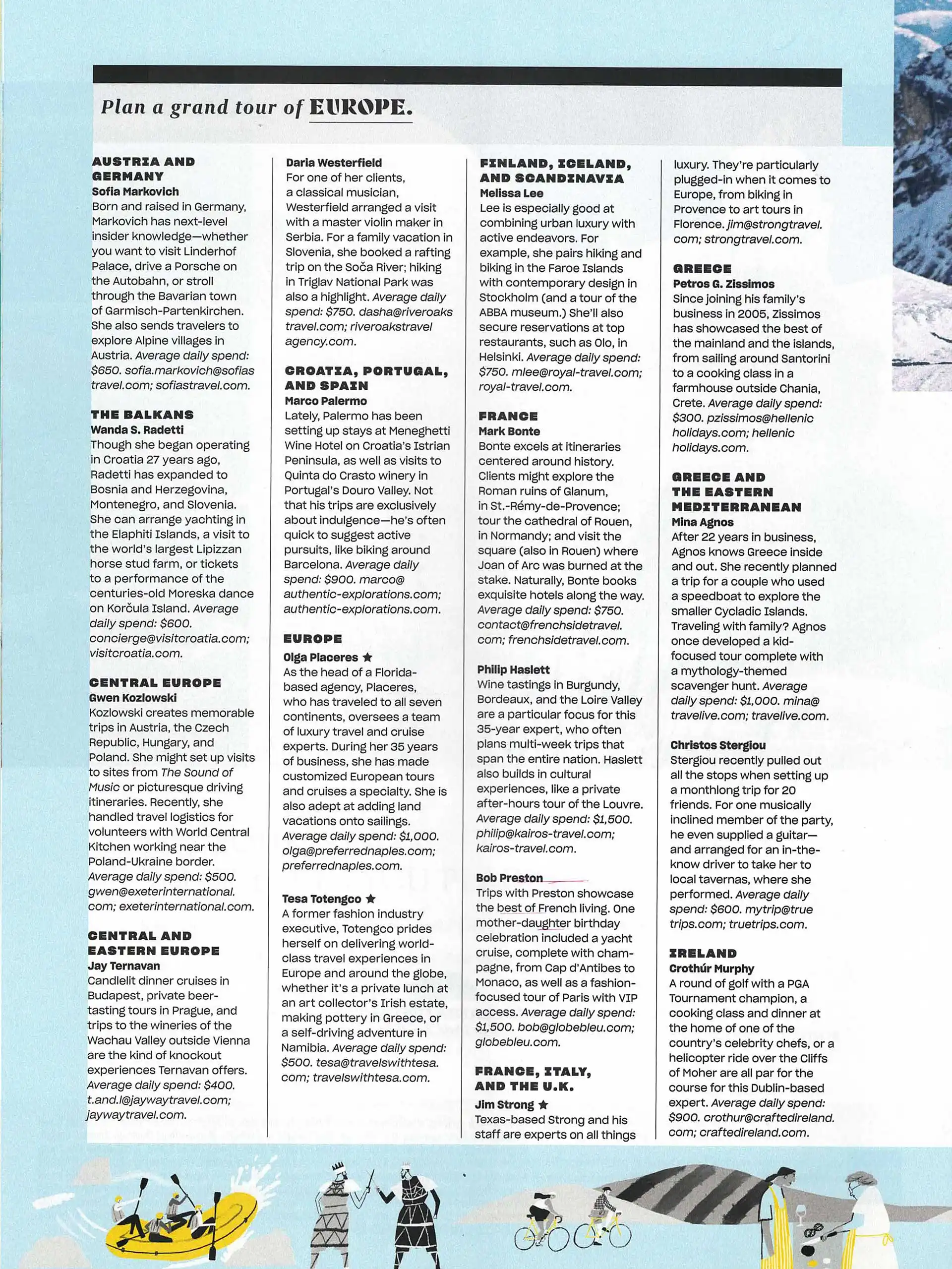 Plan a grand tour of EUROPE.

AUSTRIA AND GERMANY
Sofia Markovich
Born and raised in Germany, Markovich has next-level insider knowledge—whether you want to visit Linderhof Palace, drive a Porsche on the Autobahn, or stroll through the Bavarian town of Garmisch-Partenkirchen. She also sends travelers to explore Alpine villages in Austria. Average daily spend: $650. sofia.markovich@sofiastravel.com; sofiastravel.com.

THE BALKANS
Wanda S. Radetti
Though she began operating in Croatia 27 years ago, Radetti has expanded to Bosnia and Herzegovina, Montenegro, and Slovenia. She can arrange yachting in the Elaphiti Islands, a visit to the world's largest Lipizzan horse stud farm, or tickets to a performance of the centuries-old Moreska dance on Korčula Island. Average daily spend: $600. concierge@visitcroatia.com; visitcroatia.com.

CENTRAL EUROPE
Gwen Kozlowski
Kozlowski creates memorable trips in Austria, the Czech Republic, Hungary, and Poland. She might set up visits to sites from The Sound of Music or picturesque driving itineraries. Recently, she handled travel logistics for volunteers with World Central Kitchen working near the Poland-Ukraine border. Average daily spend: $500. gwen@exeterinternational.com; exeterinternational.com.

CENTRAL AND EASTERN EUROPE
Jay Ternavan
Candlelit dinner cruises in Budapest, private beer-tasting tours in Prague, and trips to the wineries of the Wachau Valley outside Vienna are the kind of knockout experiences Ternavan offers. Average daily spend: $400. t.and.l@jaywaytravel.com; jaywaytravel.com.

Daria Westerfield
For one of her clients, a classical musician, Westerfield arranged a visit with a master violin maker in Serbia. For a family vacation in Slovenia, she booked a rafting trip on the Soča River; hiking in Triglav National Park was also a highlight. Average daily spend: $750. dasha@riveroakstravel.com; riveroakstravelagency.com.

CROATIA, PORTUGAL, AND SPAIN
Marco Palermo
Lately, Palermo has been setting up stays at Meneghetti Wine Hotel on Croatia's Istrian Peninsula, as well as visits to Quinta do Crasto winery in Portugal's Douro Valley. Not that his trips are exclusively about indulgence—he's often quick to suggest active pursuits, like biking around Barcelona. Average daily spend: $900. marco@authentic-explorations.com; authentic-explorations.com.

EUROPE
Olga Placeres ★
As the head of a Florida-based agency, Placeres, who has traveled to all seven continents, oversees a team of luxury travel and cruise experts. During her 35 years of business, she has made customized European tours and cruises a specialty. She is also adept at adding land vacations onto sailings. Average daily spend: $1,000. olga@preferrednaples.com; preferrednaples.com.

Tesa Totengco ★
A former fashion industry executive, Totengco prides herself on delivering world-class travel experiences in Europe and around the globe, whether it's a private lunch at an art collector's Irish estate, making pottery in Greece, or a self-driving adventure in Namibia. Average daily spend: $500. tesa@travelswithtesa.com; travelswithtesa.com.

FINLAND, ICELAND, AND SCANDINAVIA
Melissa Lee
Lee is especially good at combining urban luxury with active endeavors. For example, she pairs hiking and biking in the Faroe Islands with contemporary design in Stockholm (and a tour of the ABBA museum.) She'll also secure reservations at top restaurants, such as Olo, in Helsinki. Average daily spend: $750. mlee@royal-travel.com; royal-travel.com.

FRANCE
Mark Bonte
Bonte excels at itineraries centered around history. Clients might explore the Roman ruins of Glanum, in St.-Rémy-de-Provence; tour the cathedral of Rouen, in Normandy; and visit the square (also in Rouen) where Joan of Arc was burned at the stake. Naturally, Bonte books exquisite hotels along the way. Average daily spend: $750. contact@frenchsidetravel.com; frenchsidetravel.com.

Philip Haslett
Wine tastings in Burgundy, Bordeaux, and the Loire Valley are a particular focus for this 35-year expert, who often plans multi-week trips that span the entire nation. Haslett also builds in cultural experiences, like a private after-hours tour of the Louvre. Average daily spend: $1,500. philip@kairos-travel.com; kairos-travel.com.

Bob Preston
Trips with Preston showcase the best of French living. One mother-daughter birthday celebration included a yacht cruise, complete with champagne, from Cap d'Antibes to Monaco, as well as a fashion-focused tour of Paris with VIP access. Average daily spend: $1,500. bob@globebleu.com; globebleu.com.

FRANCE, ITALY, AND THE U.K.
Jim Strong ★
Texas-based Strong and his staff are experts on all things luxury. They're particularly plugged-in when it comes to Europe, from biking in Provence to art tours in Florence. jim@strongtravel.com; strongtravel.com.

GREECE
Petros G. Zissimos
Since joining his family's business in 2005, Zissimos has showcased the best of the mainland and the islands, from sailing around Santorini to a cooking class in a farmhouse outside Chania, Crete. Average daily spend: $300. pzissimos@hellenicholidays.com; hellenicholidays.com.

GREECE AND THE EASTERN MEDITERRANEAN
Mina Agnos
After 22 years in business, Agnos knows Greece inside and out. She recently planned a trip for a couple who used a speedboat to explore the smaller Cycladic Islands. Traveling with family? Agnos once developed a kid-focused tour complete with a mythology-themed scavenger hunt. Average daily spend: $1,000. mina@travelive.com; travelive.com.

Christos Stergiou
Stergiou recently pulled out all the stops when setting up a monthlong trip for 20 friends. For one musically inclined member of the party, he even supplied a guitar—and arranged for an in-the-know driver to take her to local tavernas, where she performed. Average daily spend: $600. mytrip@truetrips.com; truetrips.com.

IRELAND
Crothúr Murphy
A round of golf with a PGA Tournament champion, a cooking class and dinner at the home of one of the country's celebrity chefs, or a helicopter ride over the Cliffs of Moher are all par for the course for this Dublin-based expert. Average daily spend: $900. crothur@craftedireland.com; craftedireland.com.